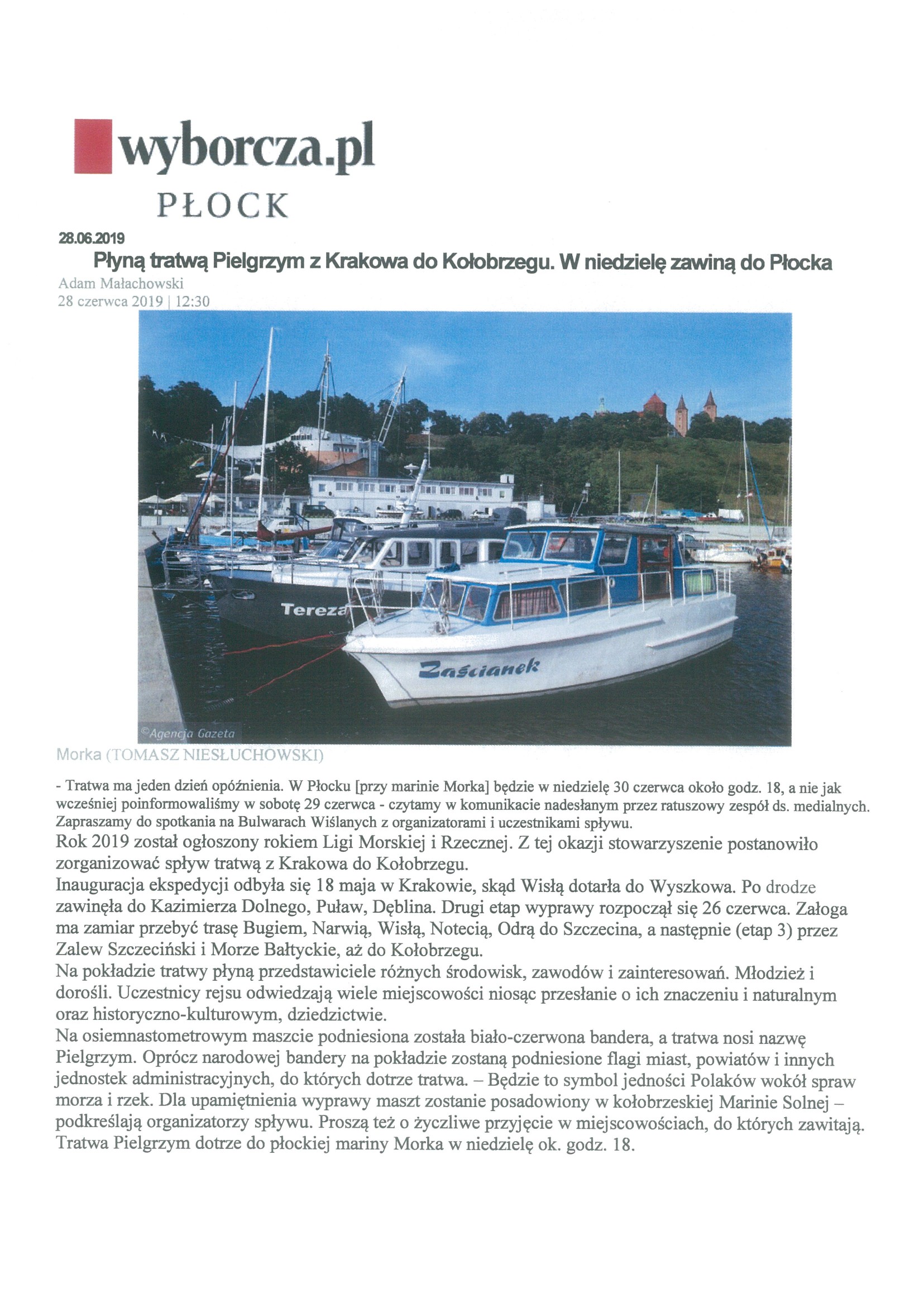 wyborcza.pl
PŁOCK

28.06.2019

Płyną tratwą Pielgrzym z Krakowa do Kołobrzegu. W niedzielę zawiną do Płocka

Adam Małachowski
28 czerwca 2019 | 12:30

Tereza
Zaścianek
©Agencja Gazeta

Morka (TOMASZ NIESŁUCHOWSKI)

- Tratwa ma jeden dzień opóźnienia. W Płocku [przy marinie Morka] będzie w niedzielę 30 czerwca około godz. 18, a nie jak wcześniej poinformowaliśmy w sobotę 29 czerwca - czytamy w komunikacie nadesłanym przez ratuszowy zespół ds. medialnych. Zapraszamy do spotkania na Bulwarach Wiślanych z organizatorami i uczestnikami spływu.

Rok 2019 został ogłoszony rokiem Ligi Morskiej i Rzecznej. Z tej okazji stowarzyszenie postanowiło zorganizować spływ tratwą z Krakowa do Kołobrzegu.

Inauguracja ekspedycji odbyła się 18 maja w Krakowie, skąd Wisłą dotarła do Wyszkowa. Po drodze zawinęła do Kazimierza Dolnego, Puław, Dęblina. Drugi etap wyprawy rozpoczął się 26 czerwca. Załoga ma zamiar przebyć trasę Bugiem, Narwią, Wisłą, Notecią, Odrą do Szczecina, a następnie (etap 3) przez Zalew Szczeciński i Morze Bałtyckie, aż do Kołobrzegu.

Na pokładzie tratwy płyną przedstawiciele różnych środowisk, zawodów i zainteresowań. Młodzież i dorośli. Uczestnicy rejsu odwiedzają wiele miejscowości niosąc przesłanie o ich znaczeniu i naturalnym oraz historyczno-kulturowym, dziedzictwie.

Na osiemnastometrowym maszcie podniesiona została biało-czerwona bandera, a tratwa nosi nazwę Pielgrzym. Oprócz narodowej bandery na pokładzie zostaną podniesione flagi miast, powiatów i innych jednostek administracyjnych, do których dotrze tratwa. – Będzie to symbol jedności Polaków wokół spraw morza i rzek. Dla upamiętnienia wyprawy maszt zostanie posadowiony w kołobrzeskiej Marinie Solnej – podkreślają organizatorzy spływu. Proszą też o życzliwe przyjęcie w miejscowościach, do których zawitają. Tratwa Pielgrzym dotrze do płockiej mariny Morka w niedzielę ok. godz. 18.